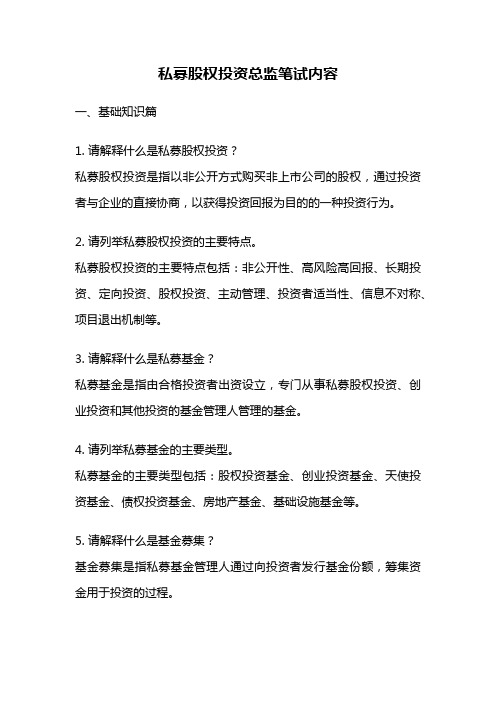 私募股权投资总监笔试内容

一、基础知识篇

1. 请解释什么是私募股权投资？
私募股权投资是指以非公开方式购买非上市公司的股权，通过投资者与企业的直接协商，以获得投资回报为目的的一种投资行为。

2. 请列举私募股权投资的主要特点。
私募股权投资的主要特点包括：非公开性、高风险高回报、长期投资、定向投资、股权投资、主动管理、投资者适当性、信息不对称、项目退出机制等。

3. 请解释什么是私募基金？
私募基金是指由合格投资者出资设立，专门从事私募股权投资、创业投资和其他投资的基金管理人管理的基金。

4. 请列举私募基金的主要类型。
私募基金的主要类型包括：股权投资基金、创业投资基金、天使投资基金、债权投资基金、房地产基金、基础设施基金等。

5. 请解释什么是基金募集？
基金募集是指私募基金管理人通过向投资者发行基金份额，筹集资金用于投资的过程。